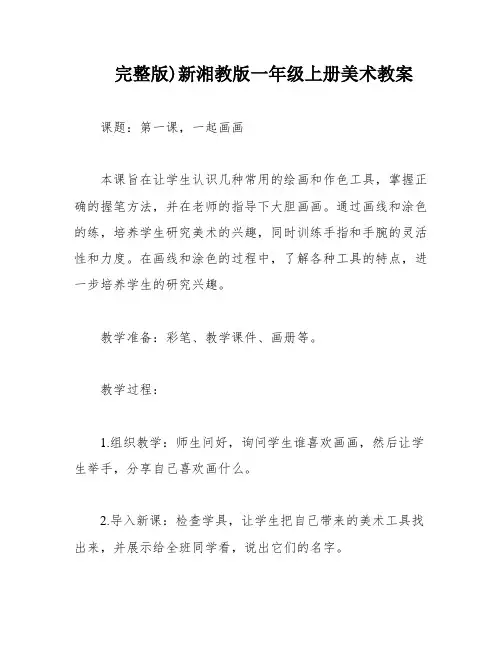 完整版)新湘教版一年级上册美术教案

课题：第一课，一起画画

本课旨在让学生认识几种常用的绘画和作色工具，掌握正确的握笔方法，并在老师的指导下大胆画画。通过画线和涂色的练，培养学生研究美术的兴趣，同时训练手指和手腕的灵活性和力度。在画线和涂色的过程中，了解各种工具的特点，进一步培养学生的研究兴趣。

教学准备：彩笔、教学课件、画册等。

教学过程：

1.组织教学：师生问好，询问学生谁喜欢画画，然后让学生举手，分享自己喜欢画什么。

2.导入新课：检查学具，让学生把自己带来的美术工具找出来，并展示给全班同学看，说出它们的名字。